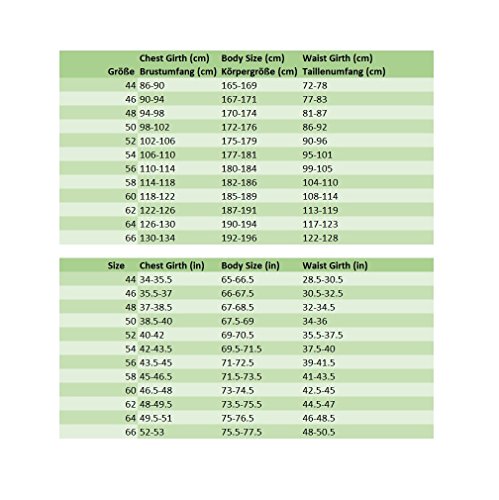 | Größe | Chest Girth (cm) Brustumfang (cm) | Body Size (cm) Körpergröße (cm) | Waist Girth (cm) Taillenumfang (cm) |
|---|---|---|---|
| 44 | 86-90 | 165-169 | 72-78 |
| 46 | 90-94 | 167-171 | 77-83 |
| 48 | 94-98 | 170-174 | 81-87 |
| 50 | 98-102 | 172-176 | 86-92 |
| 52 | 102-106 | 175-179 | 90-96 |
| 54 | 106-110 | 177-181 | 95-101 |
| 56 | 110-114 | 180-184 | 99-105 |
| 58 | 114-118 | 182-186 | 104-110 |
| 60 | 118-122 | 185-189 | 108-114 |
| 62 | 122-126 | 187-191 | 113-119 |
| 64 | 126-130 | 190-194 | 117-123 |
| 66 | 130-134 | 192-196 | 122-128 |

| Size | Chest Girth (in) | Body Size (in) | Waist Girth (in) |
|---|---|---|---|
| 44 | 34-35.5 | 65-66.5 | 28.5-30.5 |
| 46 | 35.5-37 | 66-67.5 | 30.5-32.5 |
| 48 | 37-38.5 | 67-68.5 | 32-34.5 |
| 50 | 38.5-40 | 67.5-69 | 34-36 |
| 52 | 40-42 | 69-70.5 | 35.5-37.5 |
| 54 | 42-43.5 | 69.5-71.5 | 37.5-40 |
| 56 | 43.5-45 | 71-72.5 | 39-41.5 |
| 58 | 45-46.5 | 71.5-73.5 | 41-43.5 |
| 60 | 46.5-48 | 73-74.5 | 42.5-45 |
| 62 | 48-49.5 | 73.5-75.5 | 44.5-47 |
| 64 | 49.5-51 | 75-76.5 | 46-48.5 |
| 66 | 52-53 | 75.5-77.5 | 48-50.5 |